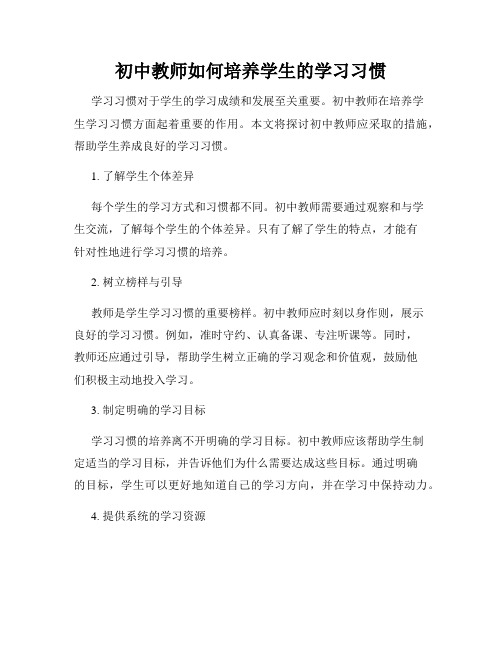 初中教师如何培养学生的学习习惯

学习习惯对于学生的学习成绩和发展至关重要。初中教师在培养学生学习习惯方面起着重要的作用。本文将探讨初中教师应采取的措施，帮助学生养成良好的学习习惯。

1. 了解学生个体差异

每个学生的学习方式和习惯都不同。初中教师需要通过观察和与学生交流，了解每个学生的个体差异。只有了解了学生的特点，才能有针对性地进行学习习惯的培养。

2. 树立榜样与引导

教师是学生学习习惯的重要榜样。初中教师应时刻以身作则，展示良好的学习习惯。例如，准时守约、认真备课、专注听课等。同时，教师还应通过引导，帮助学生树立正确的学习观念和价值观，鼓励他们积极主动地投入学习。

3. 制定明确的学习目标

学习习惯的培养离不开明确的学习目标。初中教师应该帮助学生制定适当的学习目标，并告诉他们为什么需要达成这些目标。通过明确的目标，学生可以更好地知道自己的学习方向，并在学习中保持动力。

4. 提供系统的学习资源